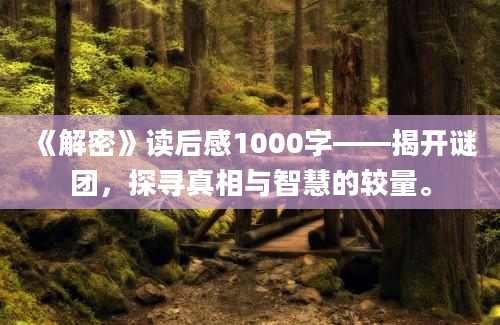 《解密》读后感1000字——揭开谜团，探寻真相与智慧的较量。